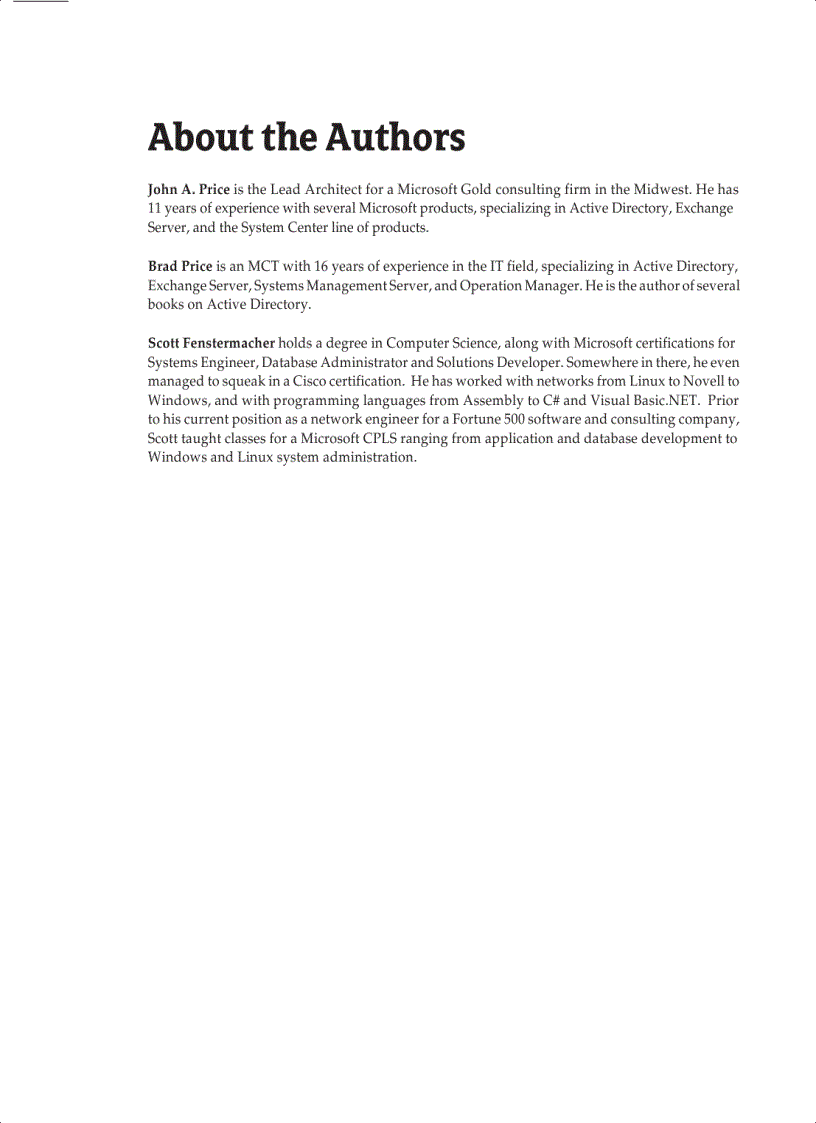 About the Authors

John A. Price is the Lead Architect for a Microsoft Gold consulting firm in the Midwest. He has 11 years of experience with several Microsoft products, specializing in Active Directory, Exchange Server, and the System Center line of products.

Brad Price is an MCT with 16 years of experience in the IT field, specializing in Active Directory, Exchange Server, Systems Management Server, and Operation Manager. He is the author of several books on Active Directory.

Scott Fenstermacher holds a degree in Computer Science, along with Microsoft certifications for Systems Engineer, Database Administrator and Solutions Developer. Somewhere in there, he even managed to squeak in a Cisco certification. He has worked with networks from Linux to Novell to Windows, and with programming languages from Assembly to C# and Visual Basic.NET. Prior to his current position as a network engineer for a Fortune 500 software and consulting company, Scott taught classes for a Microsoft CPLS ranging from application and database development to Windows and Linux system administration.